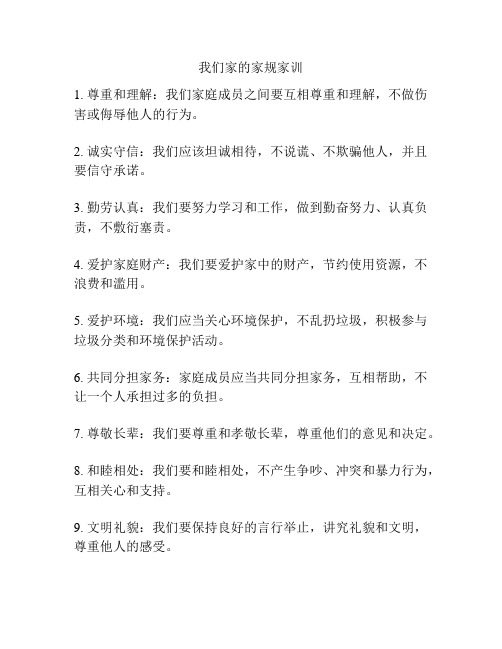 我们家的家规家训

1. 尊重和理解：我们家庭成员之间要互相尊重和理解，不做伤害或侮辱他人的行为。

2. 诚实守信：我们应该坦诚相待，不说谎、不欺骗他人，并且要信守承诺。

3. 勤劳认真：我们要努力学习和工作，做到勤奋努力、认真负责，不敷衍塞责。

4. 爱护家庭财产：我们要爱护家中的财产，节约使用资源，不浪费和滥用。

5. 爱护环境：我们应当关心环境保护，不乱扔垃圾，积极参与垃圾分类和环境保护活动。

6. 共同分担家务：家庭成员应当共同分担家务，互相帮助，不让一个人承担过多的负担。

7. 尊敬长辈：我们要尊重和孝敬长辈，尊重他们的意见和决定。

8. 和睦相处：我们要和睦相处，不产生争吵、冲突和暴力行为，互相关心和支持。

9. 文明礼貌：我们要保持良好的言行举止，讲究礼貌和文明，尊重他人的感受。